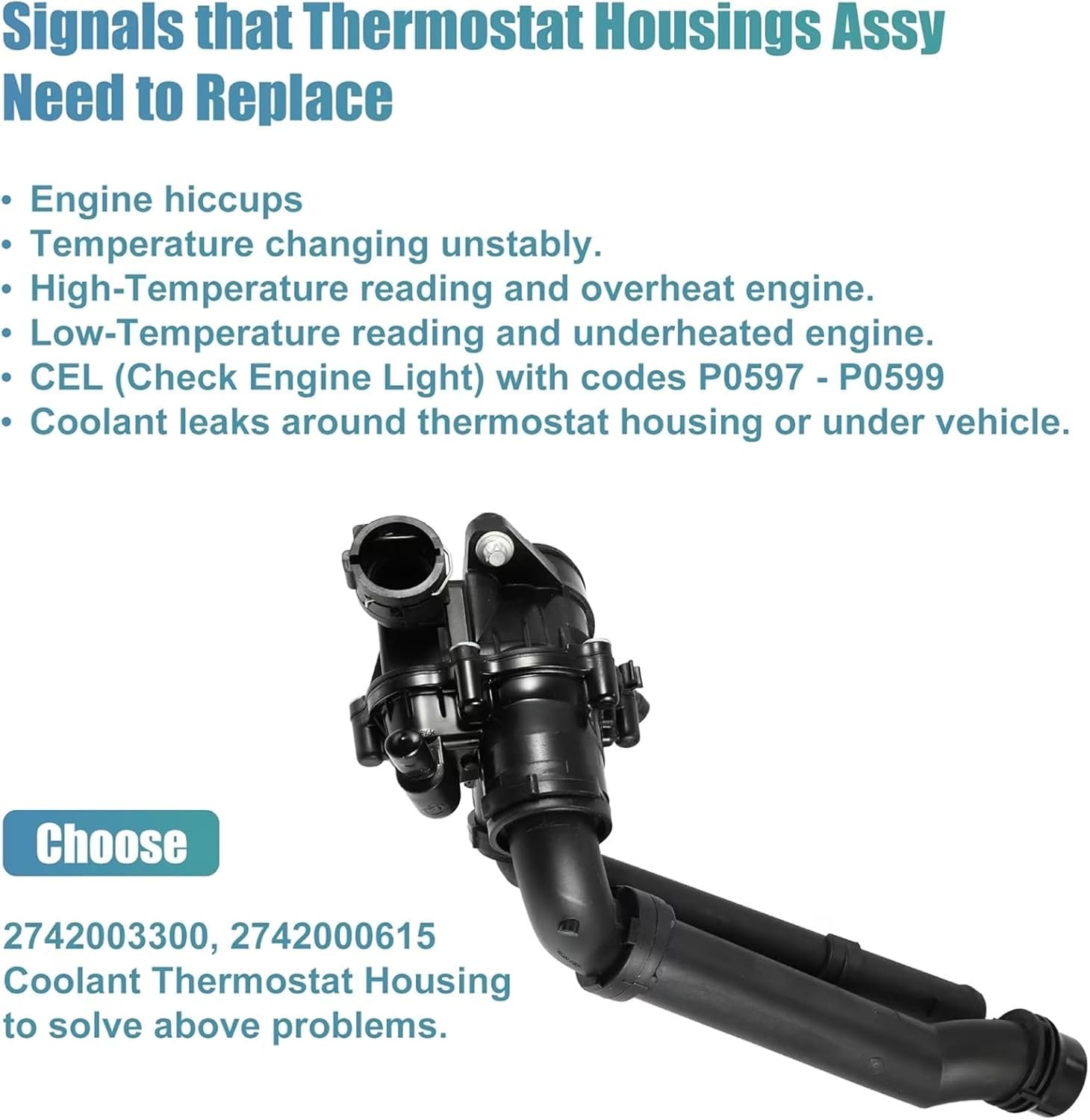 Signals that Thermostat Housings Assy Need to Replace

• Engine hiccups
• Temperature changing unstably.
• High-Temperature reading and overheat engine.
• Low-Temperature reading and underheated engine.
• CEL (Check Engine Light) with codes P0597 - P0599
• Coolant leaks around thermostat housing or under vehicle.

Choose

2742003300, 2742000615 Coolant Thermostat Housing to solve above problems.